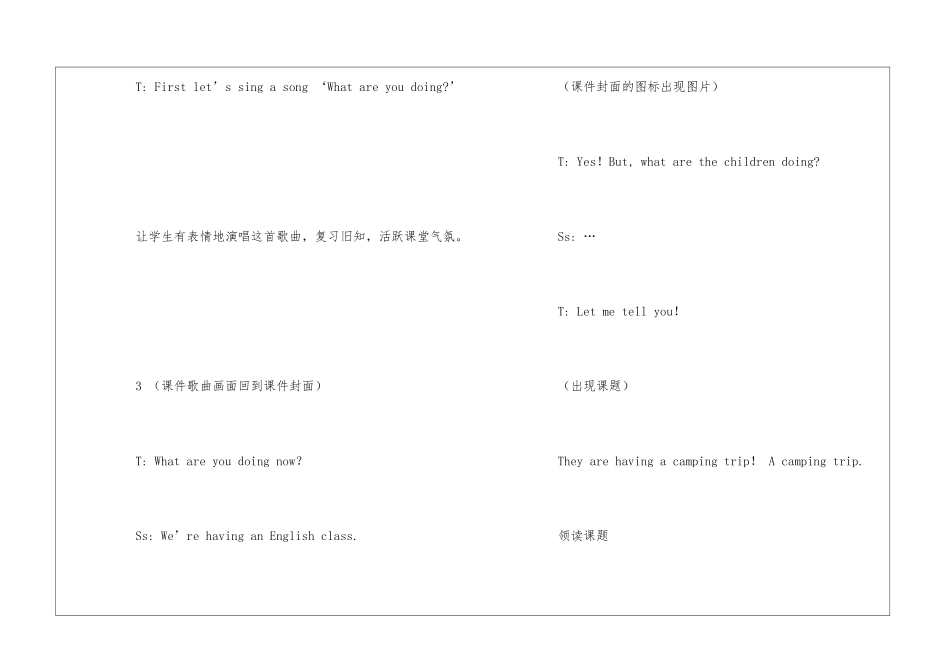 T: First let’s sing a song ‘What are you doing?’

让学生有表情地演唱这首歌曲，复习旧知，活跃课堂气氛。

3 （课件歌曲画面回到课件封面）

T: What are you doing now?

Ss: We’re having an English class.

（课件封面的图标出现图片）

T: Yes! But, what are the children doing?

Ss: …

T: Let me tell you!

（出现课题）

They are having a camping trip! A camping trip.

领读课题